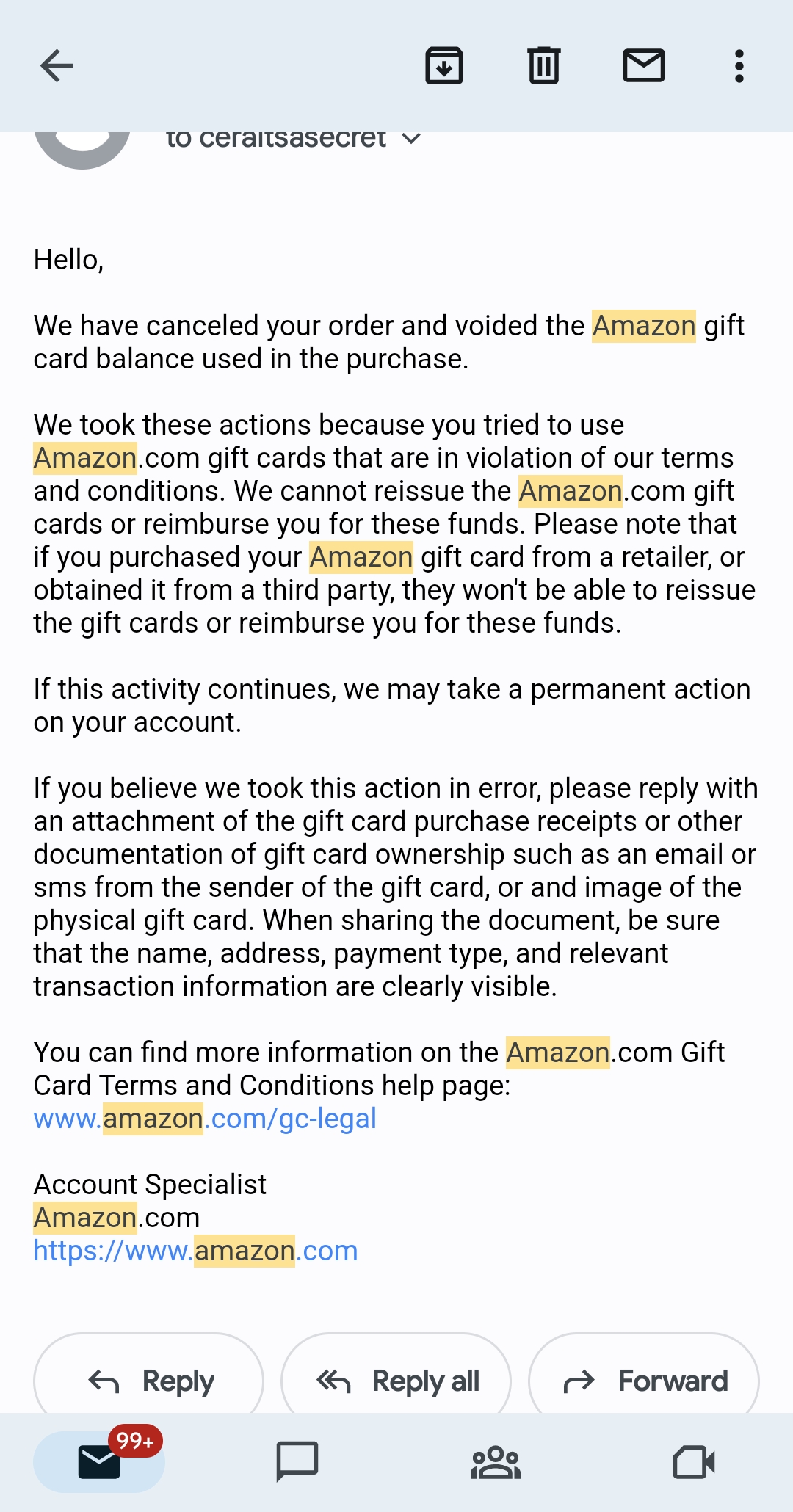 to ceraitsasecret

Hello,

We have canceled your order and voided the Amazon gift card balance used in the purchase.

We took these actions because you tried to use Amazon.com gift cards that are in violation of our terms and conditions. We cannot reissue the Amazon.com gift cards or reimburse you for these funds. Please note that if you purchased your Amazon gift card from a retailer, or obtained it from a third party, they won't be able to reissue the gift cards or reimburse you for these funds.

If this activity continues, we may take a permanent action on your account.

If you believe we took this action in error, please reply with an attachment of the gift card purchase receipts or other documentation of gift card ownership such as an email or sms from the sender of the gift card, or and image of the physical gift card. When sharing the document, be sure that the name, address, payment type, and relevant transaction information are clearly visible.

You can find more information on the Amazon.com Gift Card Terms and Conditions help page:
www.amazon.com/gc-legal

Account Specialist
Amazon.com
https://www.amazon.com

Reply Reply all Forward

99+